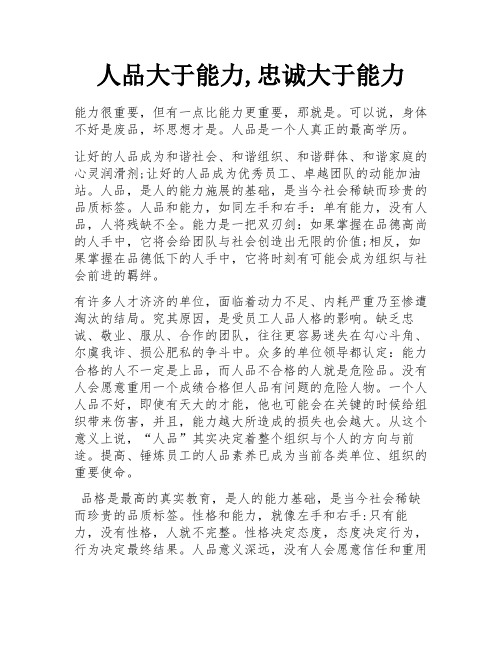 人品大于能力,忠诚大于能力

能力很重要，但有一点比能力更重要，那就是。可以说，身体不好是废品，坏思想才是。人品是一个人真正的最高学历。

让好的人品成为和谐社会、和谐组织、和谐群体、和谐家庭的心灵润滑剂;让好的人品成为优秀员工、卓越团队的动能加油站。人品，是人的能力施展的基础，是当今社会稀缺而珍贵的品质标签。人品和能力，如同左手和右手：单有能力，没有人品，人将残缺不全。能力是一把双刃剑：如果掌握在品德高尚的人手中，它将会给团队与社会创造出无限的价值;相反，如果掌握在品德低下的人手中，它将时刻有可能会成为组织与社会前进的羁绊。

有许多人才济济的单位，面临着动力不足、内耗严重乃至惨遭淘汰的结局。究其原因，是受员工人品人格的影响。缺乏忠诚、敬业、服从、合作的团队，往往更容易迷失在勾心斗角、尔虞我诈、损公肥私的争斗中。众多的单位领导都认定：能力合格的人不一定是上品，而人品不合格的人就是危险品。没有人会愿意重用一个成绩合格但人品有问题的危险人物。一个人人品不好，即使有天大的才能，他也可能会在关键的时候给组织带来伤害，并且，能力越大所造成的损失也会越大。从这个意义上说，“人品”其实决定着整个组织与个人的方向与前途。提高、锤炼员工的人品素养已成为当前各类单位、组织的重要使命。

品格是最高的真实教育，是人的能力基础，是当今社会稀缺而珍贵的品质标签。性格和能力，就像左手和右手:只有能力，没有性格，人就不完整。性格决定态度，态度决定行为，行为决定最终结果。人品意义深远，没有人会愿意信任和重用